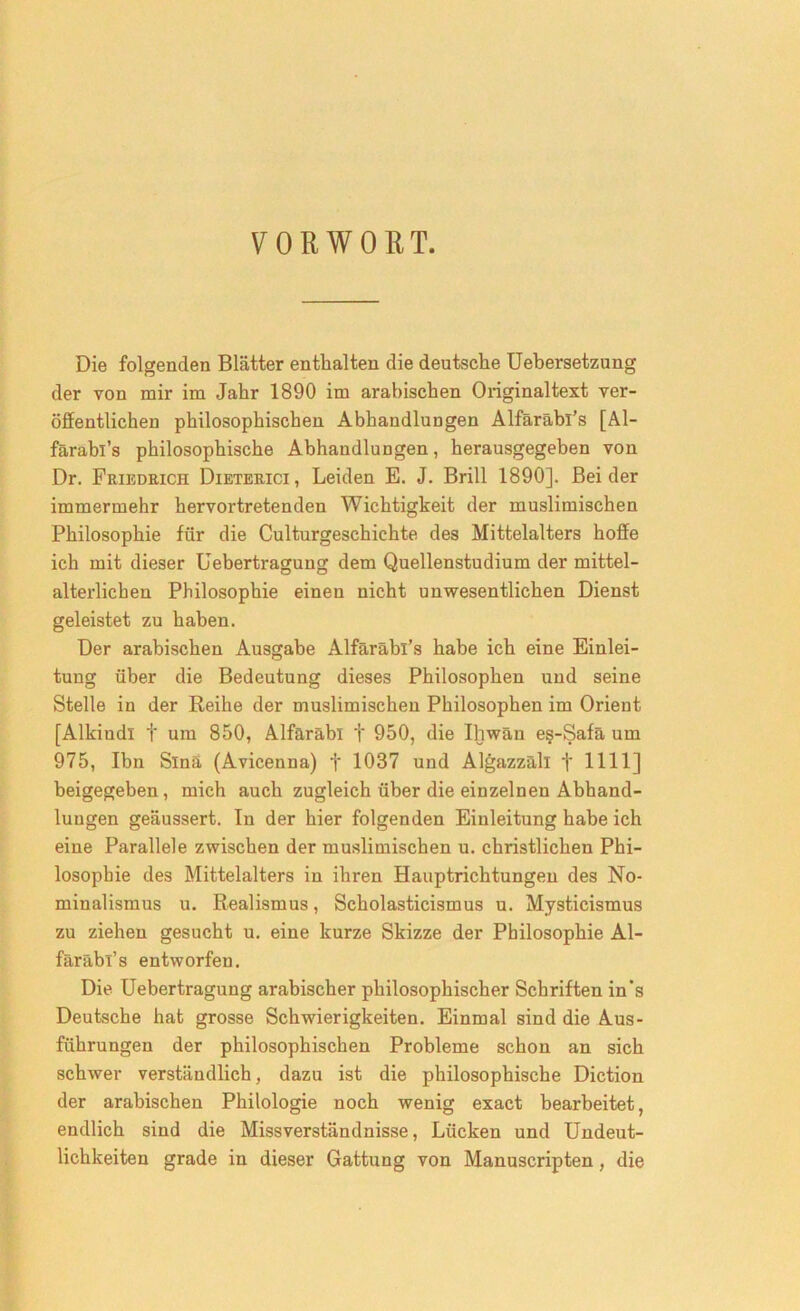 VORWORT.

Die folgenden Blätter enthalten die deutsche Uebersetzung der von mir im Jahr 1890 im arabischen Originaltext veröffentlichen philosophischen Abhandlungen Alfārābī's [Alfārābī's philosophische Abhandlungen, herausgegeben von Dr. Friedrich Dieterici, Leiden E. J. Brill 1890]. Bei der immermehr hervortretenden Wichtigkeit der muslimischen Philosophie für die Culturgeschichte des Mittelalters hoffe ich mit dieser Uebertragung dem Quellenstudium der mittelalterlichen Philosophie einen nicht unwesentlichen Dienst geleistet zu haben.

Der arabischen Ausgabe Alfārābī's habe ich eine Einleitung über die Bedeutung dieses Philosophen und seine Stelle in der Reihe der muslimischen Philosophen im Orient [Alkindī † um 850, Alfārābī † 950, die Iḫwān eṣ-Ṣafā um 975, Ibn Sīnā (Avicenna) † 1037 und Alġazzālī † 1111] beigegeben, mich auch zugleich über die einzelnen Abhandlungen geäussert. In der hier folgenden Einleitung habe ich eine Parallele zwischen der muslimischen u. christlichen Philosophie des Mittelalters in ihren Hauptrichtungen des Nominalismus u. Realismus, Scholasticismus u. Mysticismus zu ziehen gesucht u. eine kurze Skizze der Philosophie Alfārābī's entworfen.

Die Uebertragung arabischer philosophischer Schriften in's Deutsche hat grosse Schwierigkeiten. Einmal sind die Ausführungen der philosophischen Probleme schon an sich schwer verständlich, dazu ist die philosophische Diction der arabischen Philologie noch wenig exact bearbeitet, endlich sind die Missverständnisse, Lücken und Undeutlichkeiten grade in dieser Gattung von Manuscripten, die